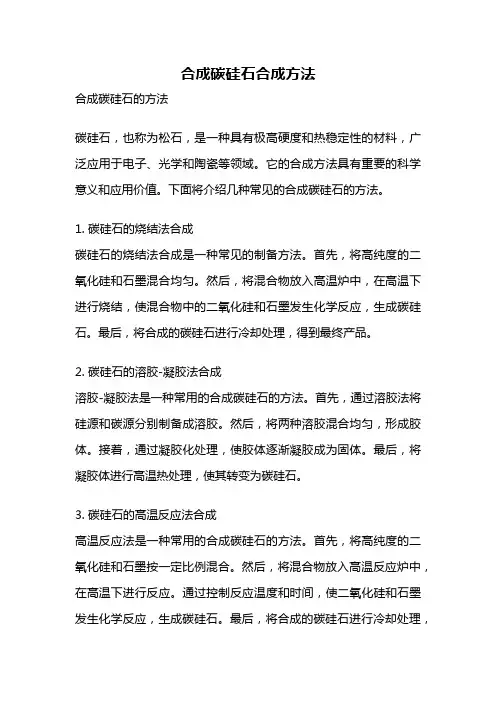 合成碳硅石合成方法

合成碳硅石的方法

碳硅石，也称为松石，是一种具有极高硬度和热稳定性的材料，广泛应用于电子、光学和陶瓷等领域。它的合成方法具有重要的科学意义和应用价值。下面将介绍几种常见的合成碳硅石的方法。

1. 碳硅石的烧结法合成
碳硅石的烧结法合成是一种常见的制备方法。首先，将高纯度的二氧化硅和石墨混合均匀。然后，将混合物放入高温炉中，在高温下进行烧结，使混合物中的二氧化硅和石墨发生化学反应，生成碳硅石。最后，将合成的碳硅石进行冷却处理，得到最终产品。

2. 碳硅石的溶胶-凝胶法合成
溶胶-凝胶法是一种常用的合成碳硅石的方法。首先，通过溶胶法将硅源和碳源分别制备成溶胶。然后，将两种溶胶混合均匀，形成胶体。接着，通过凝胶化处理，使胶体逐渐凝胶成为固体。最后，将凝胶体进行高温热处理，使其转变为碳硅石。

3. 碳硅石的高温反应法合成
高温反应法是一种常用的合成碳硅石的方法。首先，将高纯度的二氧化硅和石墨按一定比例混合。然后，将混合物放入高温反应炉中，在高温下进行反应。通过控制反应温度和时间，使二氧化硅和石墨发生化学反应，生成碳硅石。最后，将合成的碳硅石进行冷却处理，